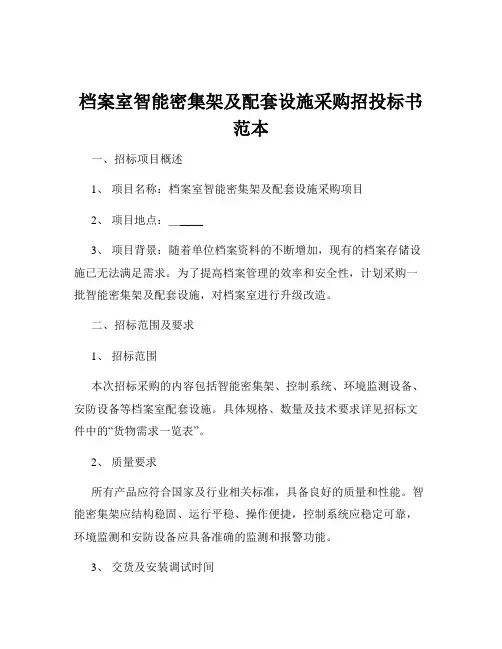 档案室智能密集架及配套设施采购招投标书范本

一、招标项目概述

1、项目名称：档案室智能密集架及配套设施采购项目

2、项目地点：______

3、项目背景：随着单位档案资料的不断增加，现有的档案存储设施已无法满足需求。为了提高档案管理的效率和安全性，计划采购一批智能密集架及配套设施，对档案室进行升级改造。

二、招标范围及要求

1、招标范围

本次招标采购的内容包括智能密集架、控制系统、环境监测设备、安防设备等档案室配套设施。具体规格、数量及技术要求详见招标文件中的“货物需求一览表”。

2、质量要求

所有产品应符合国家及行业相关标准，具备良好的质量和性能。智能密集架应结构稳固、运行平稳、操作便捷，控制系统应稳定可靠，环境监测和安防设备应具备准确的监测和报警功能。

3、交货及安装调试时间